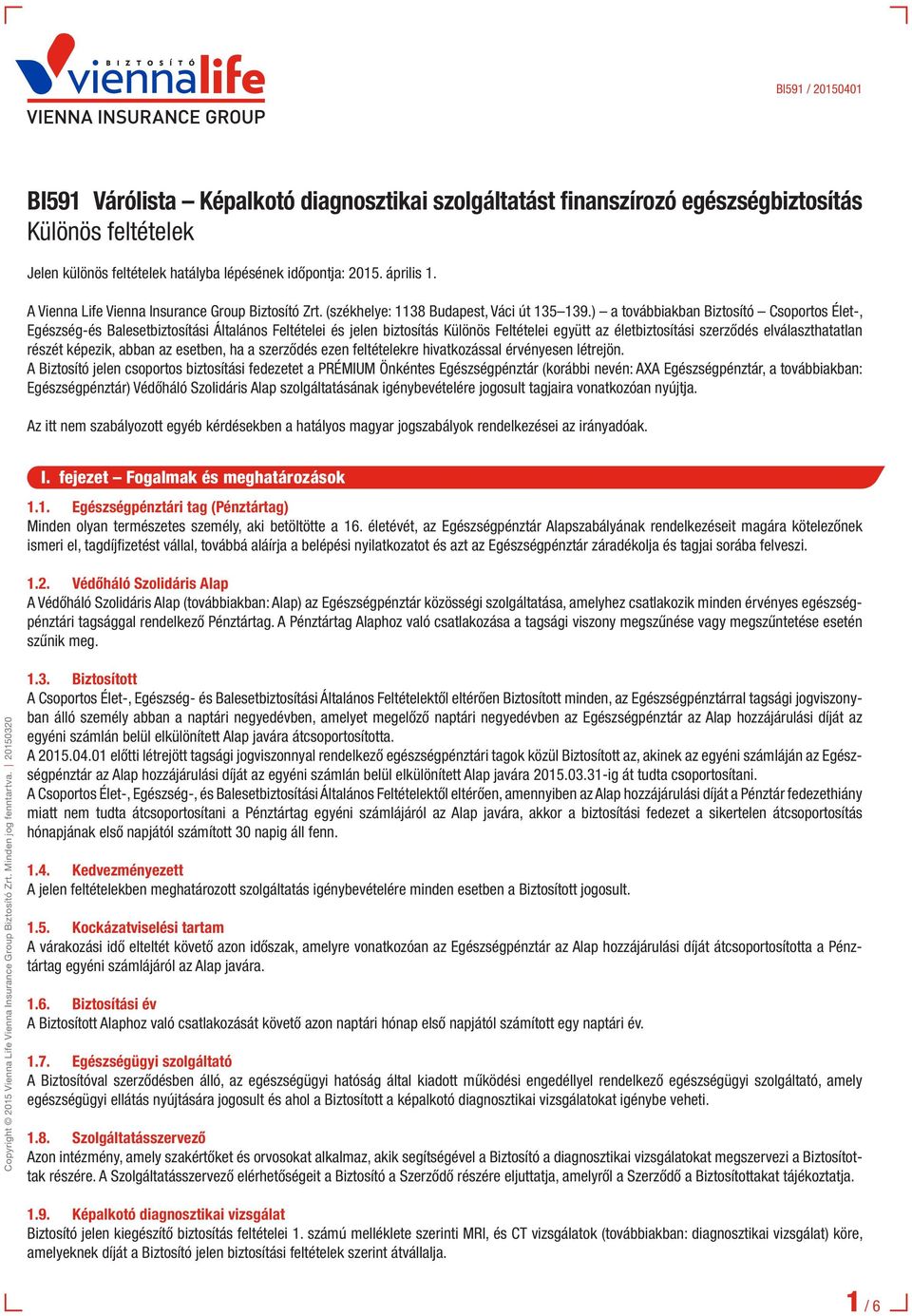 BIZTOSÍTÓ viennalife
VIENNA INSURANCE GROUP

BI591 / 20150401

BI591 Várólista – Képalkotó diagnosztikai szolgáltatást finanszírozó egészségbiztosítás
Különös feltételek

Jelen különös feltételek hatályba lépésének időpontja: 2015. április 1.

A Vienna Life Vienna Insurance Group Biztosító Zrt. (székhelye: 1138 Budapest, Váci út 135–139.) – a továbbiakban Biztosító – Csoportos Élet-, Egészség-és Balesetbiztosítási Általános Feltételei és jelen biztosítás Különös Feltételei együtt az életbiztosítási szerződés elválaszthatatlan részét képezik, abban az esetben, ha a szerződés ezen feltételekre hivatkozással érvényesen létrejön.
A Biztosító jelen csoportos biztosítási fedezetet a PRÉMIUM Önkéntes Egészségpénztár (korábbi nevén: AXA Egészségpénztár, a továbbiakban: Egészségpénztár) Védőháló Szolidáris Alap szolgáltatásának igénybevételére jogosult tagjaira vonatkozóan nyújtja.

Az itt nem szabályozott egyéb kérdésekben a hatályos magyar jogszabályok rendelkezései az irányadóak.

I. fejezet – Fogalmak és meghatározások

1.1. Egészségpénztári tag (Pénztártag)
Minden olyan természetes személy, aki betöltötte a 16. életévét, az Egészségpénztár Alapszabályának rendelkezéseit magára kötelezőnek ismeri el, tagdíjfizetést vállal, továbbá aláírja a belépési nyilatkozatot és azt az Egészségpénztár záradékolja és tagjai sorába felveszi.

1.2. Védőháló Szolidáris Alap
A Védőháló Szolidáris Alap (továbbiakban: Alap) az Egészségpénztár közösségi szolgáltatása, amelyhez csatlakozik minden érvényes egészségpénztári tagsággal rendelkező Pénztártag. A Pénztártag Alaphoz való csatlakozása a tagsági viszony megszűnése vagy megszűntetése esetén szűnik meg.

1.3. Biztosított
A Csoportos Élet-, Egészség- és Balesetbiztosítási Általános Feltételektől eltérően Biztosított minden, az Egészségpénztárral tagsági jogviszonyban álló személy abban a naptári negyedévben, amelyet megelőző naptári negyedévben az Egészségpénztár az Alap hozzájárulási díját az egyéni számlán belül elkülönített Alap javára átcsoportosította.
A 2015.04.01 előtti létrejött tagsági jogviszonnyal rendelkező egészségpénztári tagok közül Biztosított az, akinek az egyéni számláján az Egészségpénztár az Alap hozzájárulási díját az egyéni számlán belül elkülönített Alap javára 2015.03.31-ig át tudta csoportosítani.
A Csoportos Élet-, Egészség-, és Balesetbiztosítási Általános Feltételektől eltérően, amennyiben az Alap hozzájárulási díját a Pénztár fedezethiány miatt nem tudta átcsoportosítani a Pénztártag egyéni számlájáról az Alap javára, akkor a biztosítási fedezet a sikertelen átcsoportosítás hónapjának első napjától számított 30 napig áll fenn.

1.4. Kedvezményezett
A jelen feltételekben meghatározott szolgáltatás igénybevételére minden esetben a Biztosított jogosult.

1.5. Kockázatviselési tartam
A várakozási idő elteltét követő azon időszak, amelyre vonatkozóan az Egészségpénztár az Alap hozzájárulási díját átcsoportosította a Pénztártag egyéni számlájáról az Alap javára.

1.6. Biztosítási év
A Biztosított Alaphoz való csatlakozását követő azon naptári hónap első napjától számított egy naptári év.

1.7. Egészségügyi szolgáltató
A Biztosítóval szerződésben álló, az egészségügyi hatóság által kiadott működési engedéllyel rendelkező egészségügyi szolgáltató, amely egészségügyi ellátás nyújtására jogosult és ahol a Biztosított a képalkotó diagnosztikai vizsgálatokat igénybe veheti.

1.8. Szolgáltatásszervező
Azon intézmény, amely szakértőket és orvosokat alkalmaz, akik segítségével a Biztosító a diagnosztikai vizsgálatokat megszervezi a Biztosítottak részére. A Szolgáltatásszervező elérhetőségeit a Biztosító a Szerződő részére eljuttatja, amelyről a Szerződő a Biztosítottakat tájékoztatja.

1.9. Képalkotó diagnosztikai vizsgálat
Biztosító jelen kiegészítő biztosítás feltételei 1. számú melléklete szerinti MRI, és CT vizsgálatok (továbbiakban: diagnosztikai vizsgálat) köre, amelyeknek díját a Biztosító jelen biztosítási feltételek szerint átvállalja.

Copyright © 2015 Vienna Life Vienna Insurance Group Biztosító Zrt. Minden jog fenntartva. | 20150320

1 / 6